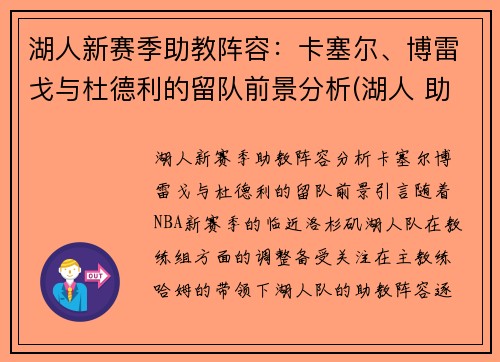 湖人新赛季助教阵容：卡塞尔、博雷戈与杜德利的留队前景分析(湖人 助

湖人新赛季助教阵容分析卡塞尔博雷戈与杜德利的留队前景引言随着NBA新赛季的临近洛杉矶湖人队在教练组方面的调整备受关注在主教练哈姆的带领下湖人队的助教阵容逐

OUT